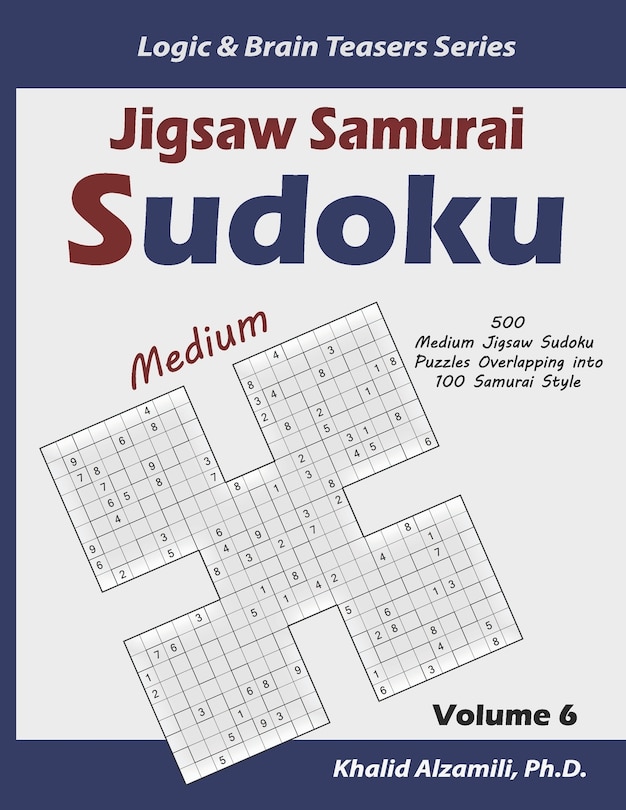 Logic & Brain Teasers Series

Jigsaw Samurai

Sudoku

Medium

500
Medium Jigsaw Sudoku
Puzzles Overlapping into
100 Samurai Style

Volume 6

Khalid Alzamili, Ph.D.